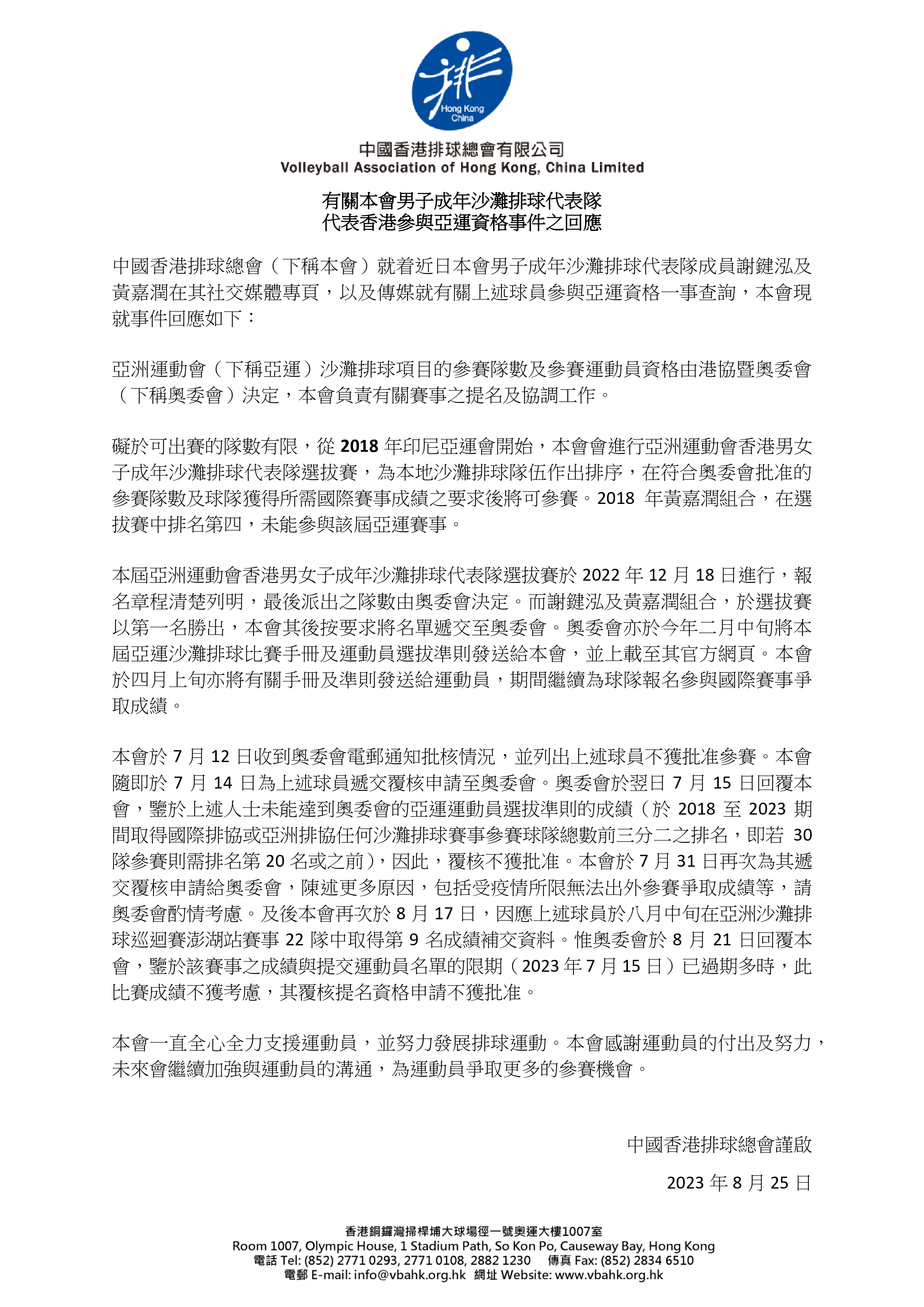 排
Hong Kong
China

中國香港排球總會有限公司
Volleyball Association of Hong Kong, China Limited

有關本會男子成年沙灘排球代表隊
代表香港參與亞運資格事件之回應

中國香港排球總會（下稱本會）就着近日本會男子成年沙灘排球代表隊成員謝鍵泓及黃嘉潤在其社交媒體專頁，以及傳媒就有關上述球員參與亞運資格一事查詢，本會現就事件回應如下：

亞洲運動會（下稱亞運）沙灘排球項目的參賽隊數及參賽運動員資格由港協暨奧委會（下稱奧委會）決定，本會負責有關賽事之提名及協調工作。

礙於可出賽的隊數有限，從 2018 年印尼亞運會開始，本會會進行亞洲運動會香港男女子成年沙灘排球代表隊選拔賽，為本地沙灘排球隊伍作出排序，在符合奧委會批准的參賽隊數及球隊獲得所需國際賽事成績之要求後將可參賽。2018 年黃嘉潤組合，在選拔賽中排名第四，未能參與該屆亞運賽事。

本屆亞洲運動會香港男女子成年沙灘排球代表隊選拔賽於 2022 年 12 月 18 日進行，報名章程清楚列明，最後派出之隊數由奧委會決定。而謝鍵泓及黃嘉潤組合，於選拔賽以第一名勝出，本會其後按要求將名單遞交至奧委會。奧委會亦於今年二月中旬將本屆亞運沙灘排球比賽手冊及運動員選拔準則發送給本會，並上載至其官方網頁。本會於四月上旬亦將有關手冊及準則發送給運動員，期間繼續為球隊報名參與國際賽事爭取成績。

本會於 7 月 12 日收到奧委會電郵通知批核情況，並列出上述球員不獲批准參賽。本會隨即於 7 月 14 日為上述球員遞交覆核申請至奧委會。奧委會於翌日 7 月 15 日回覆本會，鑒於上述人士未能達到奧委會的亞運運動員選拔準則的成績（於 2018 至 2023 期間取得國際排協或亞洲排協任何沙灘排球賽事參賽球隊總數前三分二之排名，即若 30 隊參賽則需排名第 20 名或之前），因此，覆核不獲批准。本會於 7 月 31 日再次為其遞交覆核申請給奧委會，陳述更多原因，包括受疫情所限無法出外參賽爭取成績等，請奧委會酌情考慮。及後本會再次於 8 月 17 日，因應上述球員於八月中旬在亞洲沙灘排球巡迴賽澎湖站賽事 22 隊中取得第 9 名成績補交資料。惟奧委會於 8 月 21 日回覆本會，鑒於該賽事之成績與提交運動員名單的限期（2023 年 7 月 15 日）已過期多時，此比賽成績不獲考慮，其覆核提名資格申請不獲批准。

本會一直全心全力支援運動員，並努力發展排球運動。本會感謝運動員的付出及努力，未來會繼續加強與運動員的溝通，為運動員爭取更多的參賽機會。

中國香港排球總會謹啟

2023 年 8 月 25 日

香港銅鑼灣掃桿埔大球場徑一號奧運大樓1007室
Room 1007, Olympic House, 1 Stadium Path, So Kon Po, Causeway Bay, Hong Kong
電話 Tel: (852) 2771 0293, 2771 0108, 2882 1230 傳真 Fax: (852) 2834 6510
電郵 E-mail: info@vbahk.org.hk 網址 Website: www.vbahk.org.hk